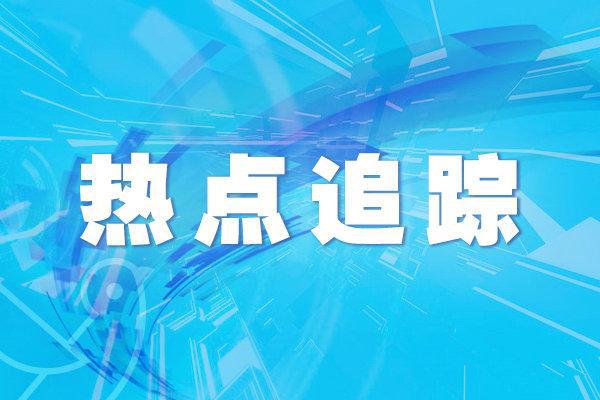 热点追踪